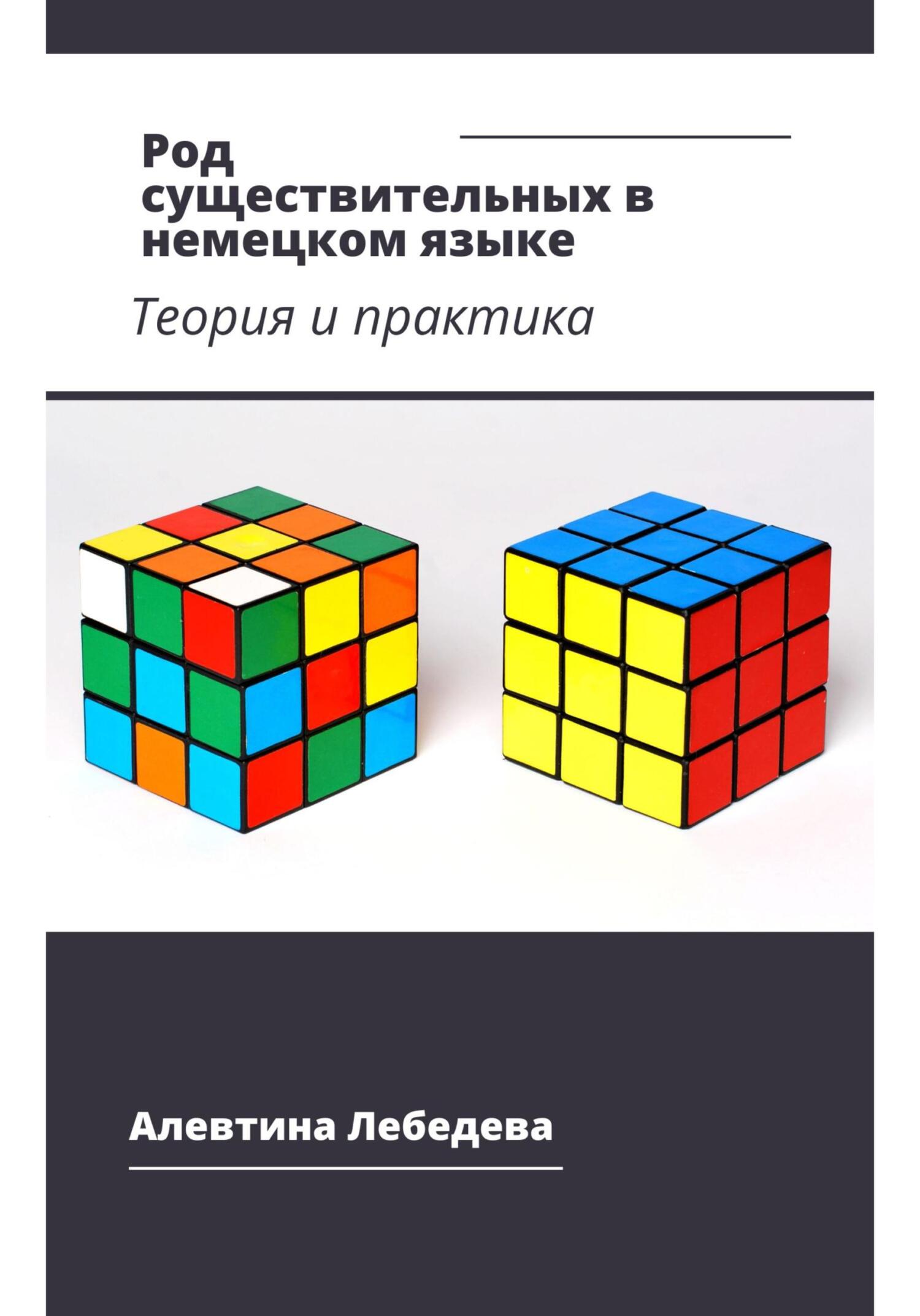 Род существительных в немецком языке

Теория и практика

Алевтина Лебедева